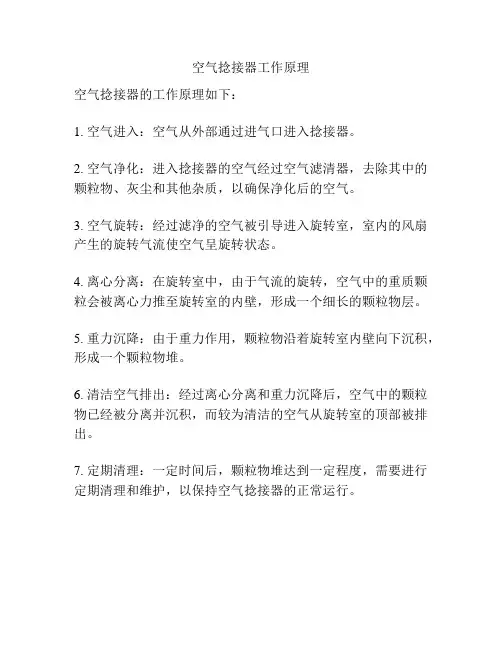 空气捻接器工作原理

空气捻接器的工作原理如下：

1. 空气进入：空气从外部通过进气口进入捻接器。

2. 空气净化：进入捻接器的空气经过空气滤清器，去除其中的颗粒物、灰尘和其他杂质，以确保净化后的空气。

3. 空气旋转：经过滤净的空气被引导进入旋转室，室内的风扇产生的旋转气流使空气呈旋转状态。

4. 离心分离：在旋转室中，由于气流的旋转，空气中的重质颗粒会被离心力推至旋转室的内壁，形成一个细长的颗粒物层。

5. 重力沉降：由于重力作用，颗粒物沿着旋转室内壁向下沉积，形成一个颗粒物堆。

6. 清洁空气排出：经过离心分离和重力沉降后，空气中的颗粒物已经被分离并沉积，而较为清洁的空气从旋转室的顶部被排出。

7. 定期清理：一定时间后，颗粒物堆达到一定程度，需要进行定期清理和维护，以保持空气捻接器的正常运行。